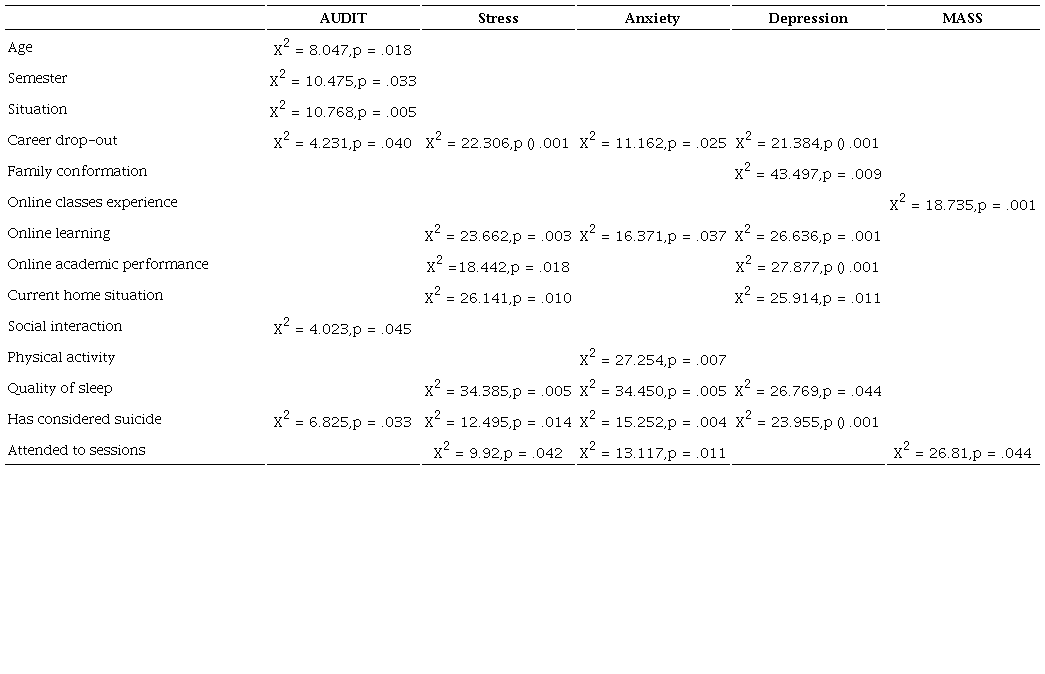 | | AUDIT | Stress | Anxiety | Depression | MASS |
|---|---|---|---|---|---|
| Age | $X^2$ = 8.047,p = .018 | | | | |
| Semester | $X^2$ = 10.475,p = .033 | | | | |
| Situation | $X^2$ = 10.768,p = .005 | | | | |
| Career drop-out | $X^2$ = 4.231,p = .040 | $X^2$ = 22.306,p () .001 | $X^2$ = 11.162,p = .025 | $X^2$ = 21.384,p () .001 | |
| Family conformation | | | | $X^2$ = 43.497,p = .009 | |
| Online classes experience | | | | | $X^2$ = 18.735,p = .001 |
| Online learning | | $X^2$ = 23.662,p = .003 | $X^2$ = 16.371,p = .037 | $X^2$ = 26.636,p = .001 | |
| Online academic performance | | $X^2$ =18.442,p = .018 | | $X^2$ = 27.877,p () .001 | |
| Current home situation | | $X^2$ = 26.141,p = .010 | | $X^2$ = 25.914,p = .011 | |
| Social interaction | $X^2$ = 4.023,p = .045 | | | | |
| Physical activity | | | $X^2$ = 27.254,p = .007 | | |
| Quality of sleep | | $X^2$ = 34.385,p = .005 | $X^2$ = 34.450,p = .005 | $X^2$ = 26.769,p = .044 | |
| Has considered suicide | $X^2$ = 6.825,p = .033 | $X^2$ = 12.495,p = .014 | $X^2$ = 15.252,p = .004 | $X^2$ = 23.955,p () .001 | |
| Attended to sessions | | $X^2$ = 9.92,p = .042 | $X^2$ = 13.117,p = .011 | | $X^2$ = 26.81,p = .044 |